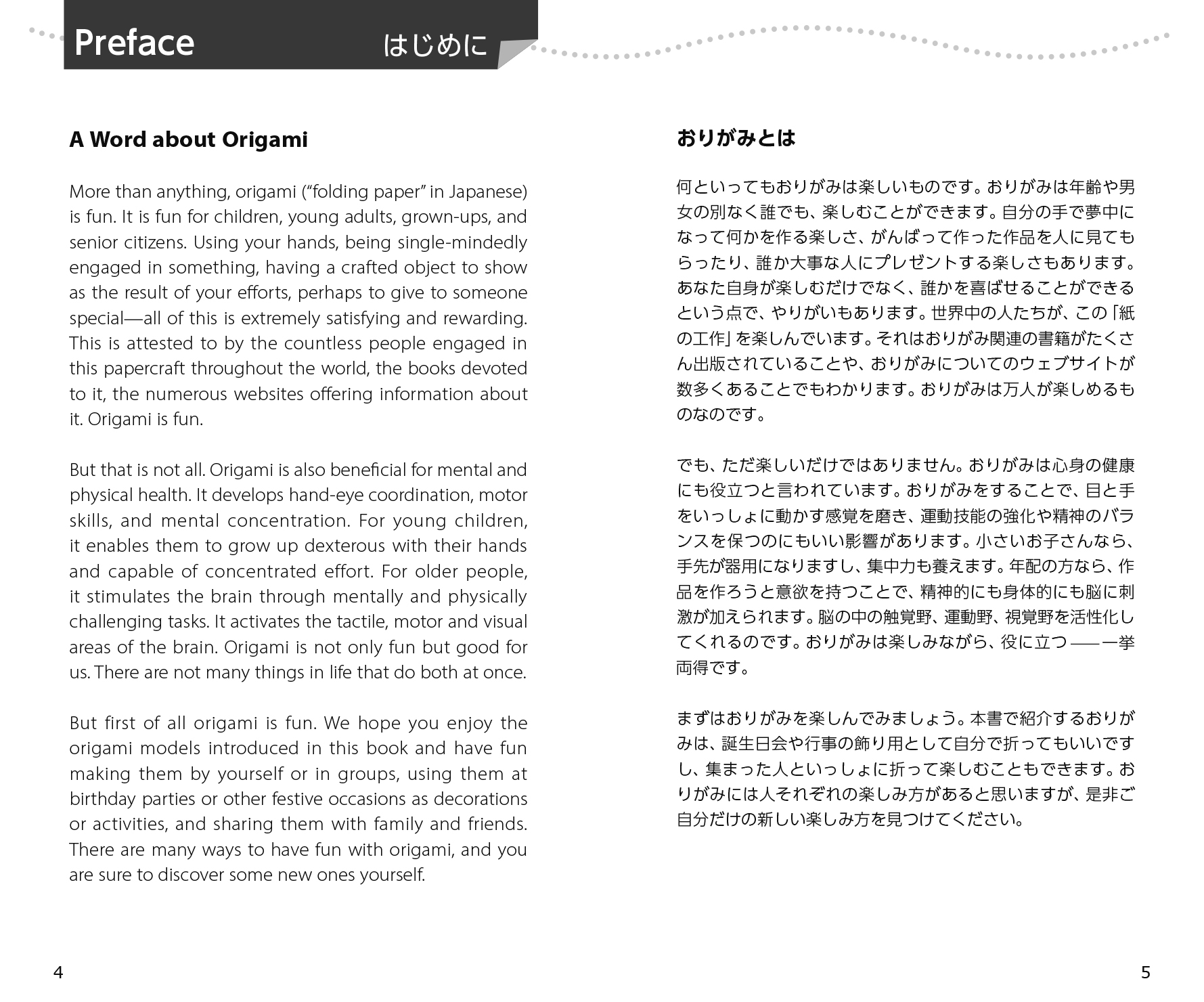 Preface はじめに

A Word about Origami

More than anything, origami ("folding paper" in Japanese) is fun. It is fun for children, young adults, grown-ups, and senior citizens. Using your hands, being single-mindedly engaged in something, having a crafted object to show as the result of your efforts, perhaps to give to someone special—all of this is extremely satisfying and rewarding. This is attested to by the countless people engaged in this papercraft throughout the world, the books devoted to it, the numerous websites offering information about it. Origami is fun.

But that is not all. Origami is also beneficial for mental and physical health. It develops hand-eye coordination, motor skills, and mental concentration. For young children, it enables them to grow up dexterous with their hands and capable of concentrated effort. For older people, it stimulates the brain through mentally and physically challenging tasks. It activates the tactile, motor and visual areas of the brain. Origami is not only fun but good for us. There are not many things in life that do both at once.

But first of all origami is fun. We hope you enjoy the origami models introduced in this book and have fun making them by yourself or in groups, using them at birthday parties or other festive occasions as decorations or activities, and sharing them with family and friends. There are many ways to have fun with origami, and you are sure to discover some new ones yourself.

4

おりがみとは

何といってもおりがみは楽しいものです。おりがみは年齢や男女の別なく誰でも、楽しむことができます。自分の手で夢中になって何かを作る楽しさ、がんばって作った作品を人に見てもらったり、誰か大事な人にプレゼントする楽しさもあります。あなた自身が楽しむだけでなく、誰かを喜ばせることができるという点で、やりがいもあります。世界中の人たちが、この「紙の工作」を楽しんでいます。それはおりがみ関連の書籍がたくさん出版されていることや、おりがみについてのウェブサイトが数多くあることでもわかります。おりがみは万人が楽しめるものなのです。

でも、ただ楽しいだけではありません。おりがみは心身の健康にも役立つと言われています。おりがみをすることで、目と手をいっしょに動かす感覚を磨き、運動技能の強化や精神のバランスを保つのにもいい影響があります。小さいお子さんなら、手先が器用になりますし、集中力も養えます。年配の方なら、作品を作ろうと意欲を持つことで、精神的にも身体的にも脳に刺激が加えられます。脳の中の触覚野、運動野、視覚野を活性化してくれるのです。おりがみは楽しみながら、役に立つ——一挙両得です。

まずはおりがみを楽しんでみましょう。本書で紹介するおりがみは、誕生日会や行事の飾り用として自分で折ってもいいですし、集まった人といっしょに折って楽しむこともできます。おりがみには人それぞれの楽しみ方があると思いますが、是非ご自分だけの新しい楽しみ方を見つけてください。

5